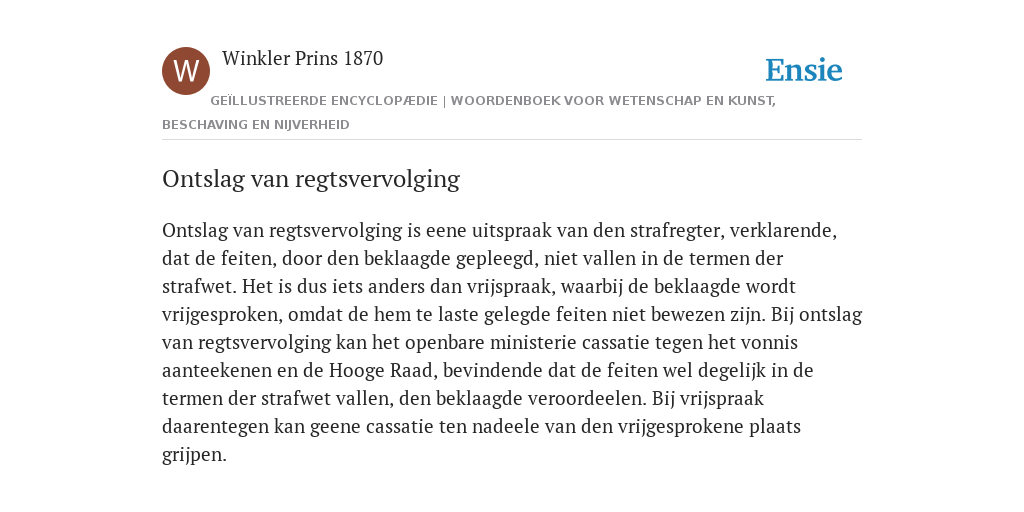 W

Winkler Prins 1870

Ensie

GEÏLLUSTREERDE ENCYCLOPÆDIE | WOORDENBOEK VOOR WETENSCHAP EN KUNST, BESCHAVING EN NIJVERHEID

Ontslag van regtsvervolging

Ontslag van regtsvervolging is eene uitspraak van den strafregter, verklarende, dat de feiten, door den beklaagde gepleegd, niet vallen in de termen der strafwet. Het is dus iets anders dan vrijspraak, waarbij de beklaagde wordt vrijgesproken, omdat de hem te laste gelegde feiten niet bewezen zijn. Bij ontslag van regtsvervolging kan het openbare ministerie cassatie tegen het vonnis aanteekenen en de Hooge Raad, bevindende dat de feiten wel degelijk in de termen der strafwet vallen, den beklaagde veroordeelen. Bij vrijspraak daarentegen kan geene cassatie ten nadeele van den vrijgesprokene plaats grijpen.